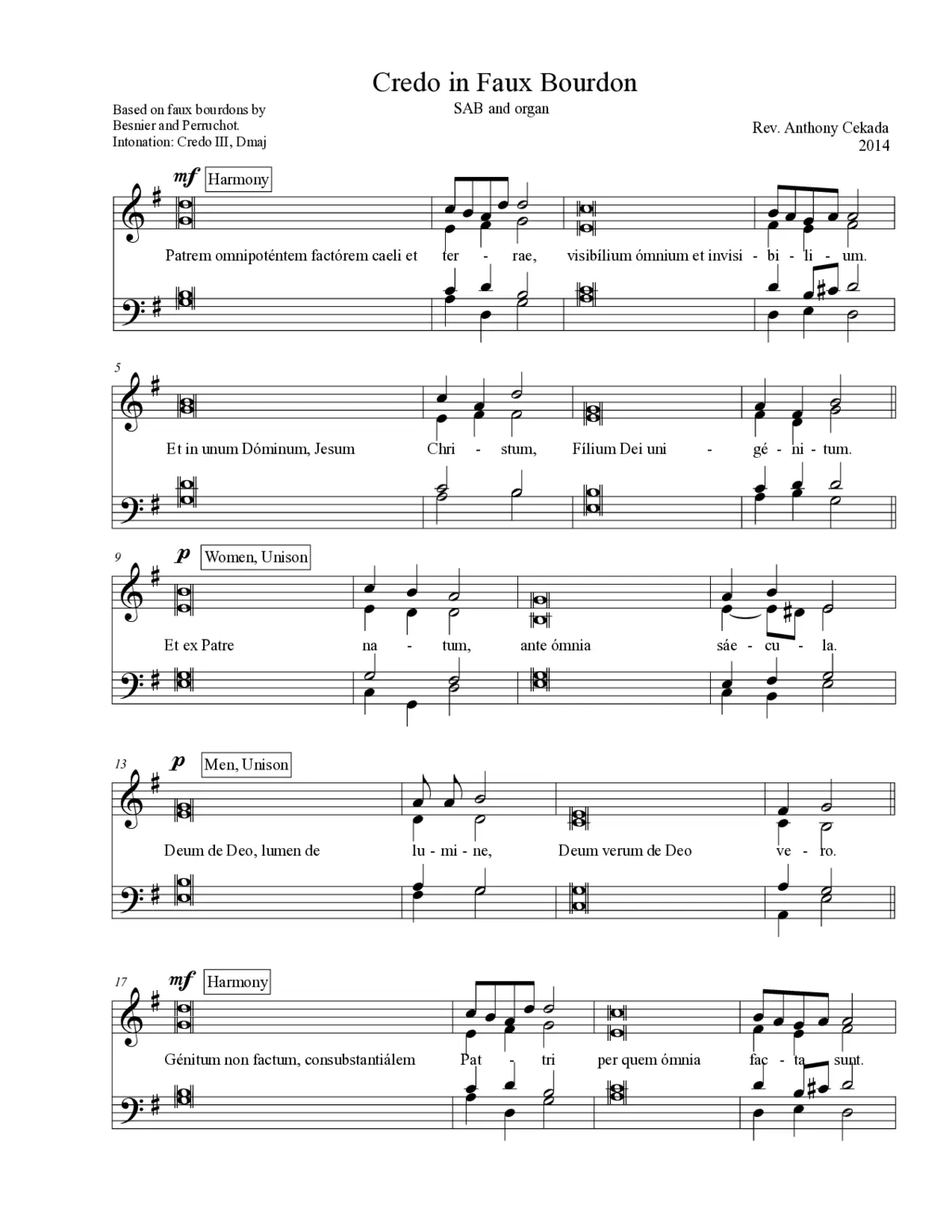 Credo in Faux Bourdon

SAB and organ

Based on faux bourdons by Besnier and Perruchot.
Intonation: Credo III, Dmaj

Rev. Anthony Cekada
2014

mf Harmony

Patrem omnipoténtem factórem caeli et ter - rae, visibílium ómnium et invisi - bi - li - um.

5

Et in unum Dóminum, Jesum Chri - stum, Fílium Dei uni - gé - ni - tum.

9 p Women, Unison

Et ex Patre na - tum, ante ómnia sáe - cu - la.

13 p Men, Unison

Deum de Deo, lumen de lu - mi - ne, Deum verum de Deo ve - ro.

17 mf Harmony

Génitum non factum, consubstantiálem Pat - tri per quem ómnia fac - ta sunt.